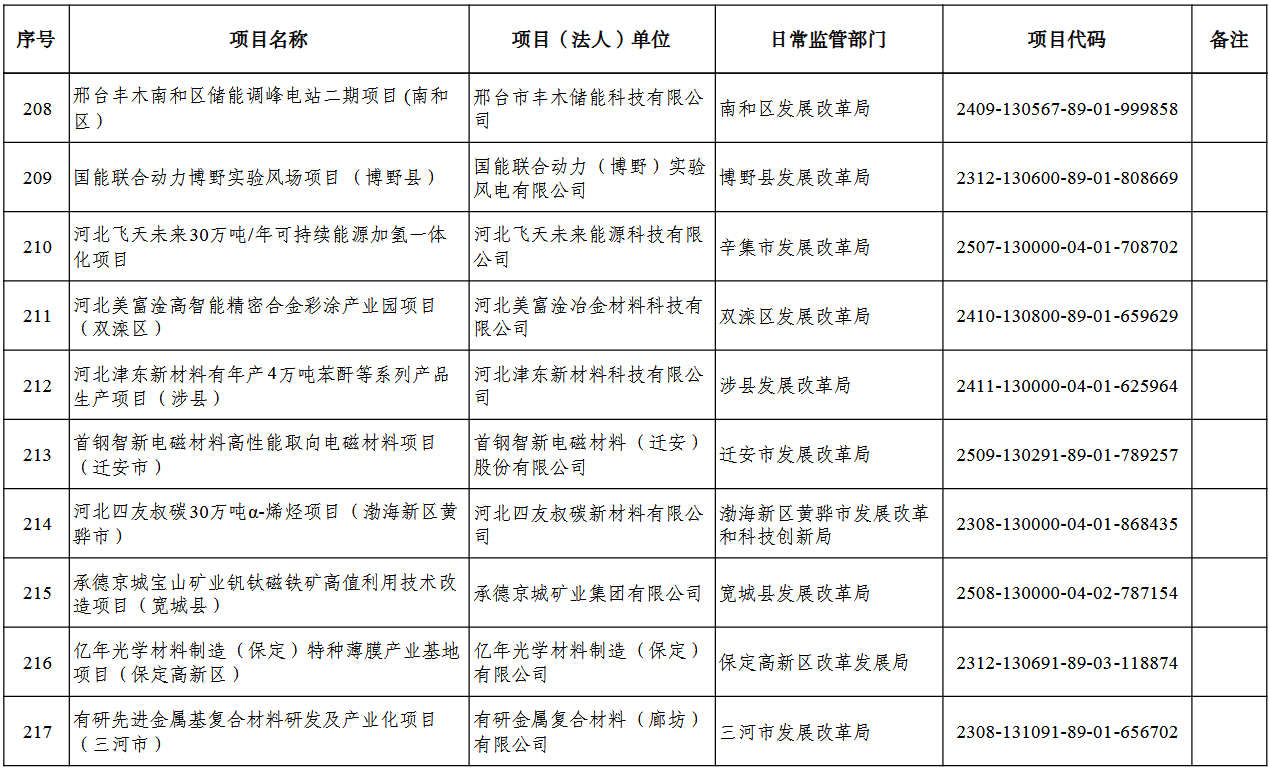 | 序号 | 项目名称 | 项目（法人）单位 | 日常监管部门 | 项目代码 | 备注 |
|---|---|---|---|---|---|
| 208 | 邢台丰木南和区储能调峰电站二期项目(南和区) | 邢台市丰木储能科技有限公司 | 南和区发展改革局 | 2409-130567-89-01-999858 | |
| 209 | 国能联合动力博野实验风场项目（博野县） | 国能联合动力（博野）实验风电有限公司 | 博野县发展改革局 | 2312-130600-89-01-808669 | |
| 210 | 河北飞天未来30万吨/年可持续能源加氢一体化项目 | 河北飞天未来能源科技有限公司 | 辛集市发展改革局 | 2507-130000-04-01-708702 | |
| 211 | 河北美富淦高智能精密合金彩涂产业园项目（双滦区） | 河北美富淦冶金材料科技有限公司 | 双滦区发展改革局 | 2410-130800-89-01-659629 | |
| 212 | 河北津东新材料有年产4万吨苯酐等系列产品生产项目（涉县） | 河北津东新材料科技有限公司 | 涉县发展改革局 | 2411-130000-04-01-625964 | |
| 213 | 首钢智新电磁材料高性能取向电磁材料项目（迁安市） | 首钢智新电磁材料（迁安）股份有限公司 | 迁安市发展改革局 | 2509-130291-89-01-789257 | |
| 214 | 河北四友叔碳30万吨α-烯烃项目（渤海新区黄骅市） | 河北四友叔碳新材料有限公司 | 渤海新区黄骅市发展改革和科技创新局 | 2308-130000-04-01-868435 | |
| 215 | 承德京城宝山矿业钒钛磁铁矿高值利用技术改造项目（宽城县） | 承德京城矿业集团有限公司 | 宽城县发展改革局 | 2508-130000-04-02-787154 | |
| 216 | 亿年光学材料制造（保定）特种薄膜产业基地项目（保定高新区） | 亿年光学材料制造（保定）有限公司 | 保定高新区改革发展局 | 2312-130691-89-03-118874 | |
| 217 | 有研先进金属基复合材料研发及产业化项目（三河市） | 有研金属复合材料（廊坊）有限公司 | 三河市发展改革局 | 2308-131091-89-01-656702 | |